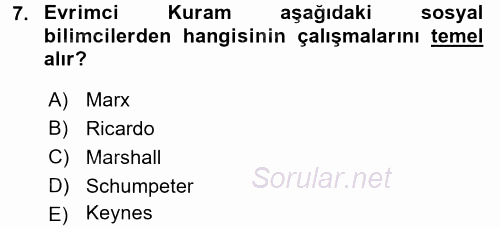 7. Evrimci Kuram aşağıdaki sosyal bilimcilerden hangisinin çalışmalarını temel alır?

A) Marx
B) Ricardo
C) Marshall
D) Schumpeter
E) Keynes

Sorular.net